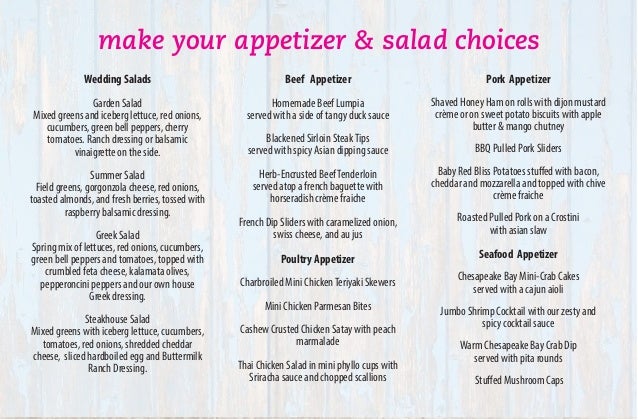 make your appetizer & salad choices

Wedding Salads

Garden Salad
Mixed greens and iceberg lettuce, red onions, cucumbers, green bell peppers, cherry tomatoes. Ranch dressing or balsamic vinaigrette on the side.

Summer Salad
Field greens, gorgonzola cheese, red onions, toasted almonds, and fresh berries, tossed with raspberry balsamic dressing.

Greek Salad
Spring mix of lettuces, red onions, cucumbers, green bell peppers and tomatoes, topped with crumbled feta cheese, kalamata olives, pepperoncini peppers and our own house Greek dressing.

Steakhouse Salad
Mixed greens with iceberg lettuce, cucumbers, tomatoes, red onions, shredded cheddar cheese, sliced hardboiled egg and Buttermilk Ranch Dressing.

Beef Appetizer

Homemade Beef Lumpia
served with a side of tangy duck sauce

Blackened Sirloin Steak Tips
served with spicy Asian dipping sauce

Herb-Encrusted Beef Tenderloin
served atop a french baguette with horseradish crème fraiche

French Dip Sliders with caramelized onion, swiss cheese, and au jus

Poultry Appetizer

Charbroiled Mini Chicken Teriyaki Skewers

Mini Chicken Parmesan Bites

Cashew Crusted Chicken Satay with peach marmalade

Thai Chicken Salad in mini phyllo cups with Sriracha sauce and chopped scallions

Pork Appetizer

Shaved Honey Ham on rolls with dijon mustard crème or on sweet potato biscuits with apple butter & mango chutney

BBQ Pulled Pork Sliders

Baby Red Bliss Potatoes stuffed with bacon, cheddar and mozzarella and topped with chive crème fraiche

Roasted Pulled Pork on a Crostini
with asian slaw

Seafood Appetizer

Chesapeake Bay Mini-Crab Cakes
served with a cajun aioli

Jumbo Shrimp Cocktail with our zesty and spicy cocktail sauce

Warm Chesapeake Bay Crab Dip
served with pita rounds

Stuffed Mushroom Caps